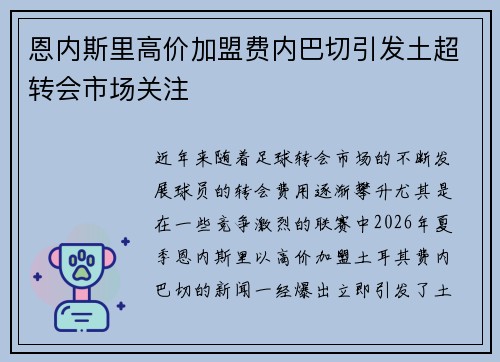 恩内斯里高价加盟费内巴切引发土超转会市场关注

近年来随着足球转会市场的不断发展球员的转会费用逐渐攀升尤其是在一些竞争激烈的联赛中2026年夏季恩内斯里以高价加盟土耳其费内巴切的新闻一经爆出立即引发了土